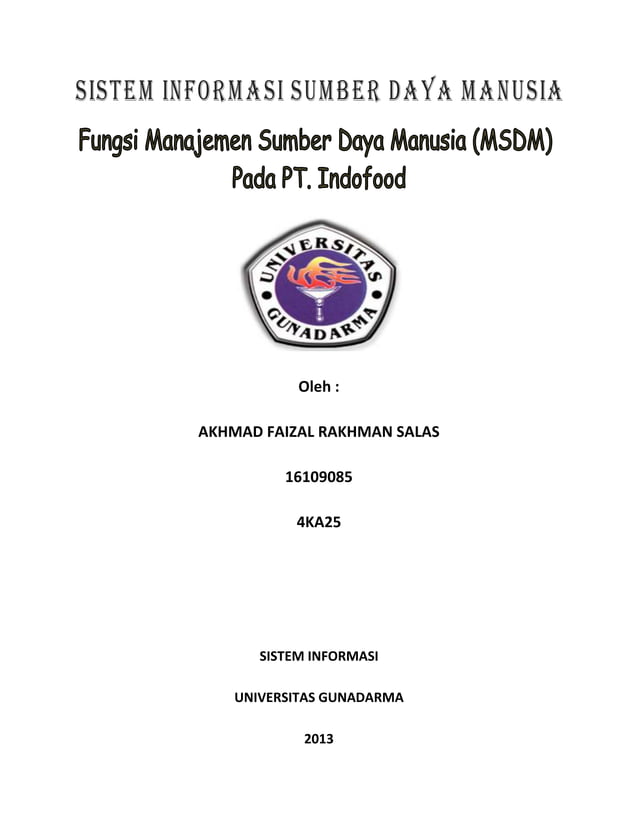 SISTEM INFORMASI SUMBER DAYA MANUSIA

Fungsi Manajemen Sumber Daya Manusia (MSDM)
Pada PT. Indofood

UNIVERSITAS GUNADARMA

Oleh :

AKHMAD FAIZAL RAKHMAN SALAS

16109085

4KA25

SISTEM INFORMASI

UNIVERSITAS GUNADARMA

2013